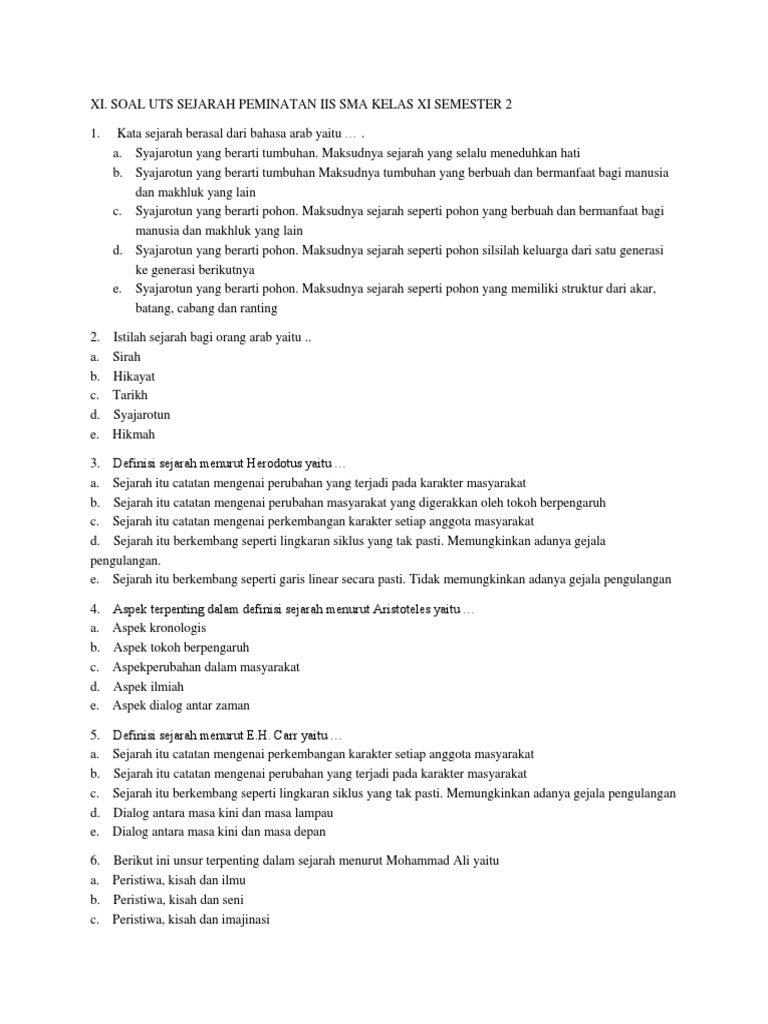 XI. SOAL UTS SEJARAH PEMINATAN IIS SMA KELAS XI SEMESTER 2

1. Kata sejarah berasal dari bahasa arab yaitu … .
a. Syajarotun yang berarti tumbuhan. Maksudnya sejarah yang selalu meneduhkan hati
b. Syajarotun yang berarti tumbuhan Maksudnya tumbuhan yang berbuah dan bermanfaat bagi manusia dan makhluk yang lain
c. Syajarotun yang berarti pohon. Maksudnya sejarah seperti pohon yang berbuah dan bermanfaat bagi manusia dan makhluk yang lain
d. Syajarotun yang berarti pohon. Maksudnya sejarah seperti pohon silsilah keluarga dari satu generasi ke generasi berikutnya
e. Syajarotun yang berarti pohon. Maksudnya sejarah seperti pohon yang memiliki struktur dari akar, batang, cabang dan ranting

2. Istilah sejarah bagi orang arab yaitu ..
a. Sirah
b. Hikayat
c. Tarikh
d. Syajarotun
e. Hikmah

3. Definisi sejarah menurut Herodotus yaitu …
a. Sejarah itu catatan mengenai perubahan yang terjadi pada karakter masyarakat
b. Sejarah itu catatan mengenai perubahan masyarakat yang digerakkan oleh tokoh berpengaruh
c. Sejarah itu catatan mengenai perkembangan karakter setiap anggota masyarakat
d. Sejarah itu berkembang seperti lingkaran siklus yang tak pasti. Memungkinkan adanya gejala pengulangan.
e. Sejarah itu berkembang seperti garis linear secara pasti. Tidak memungkinkan adanya gejala pengulangan

4. Aspek terpenting dalam definisi sejarah menurut Aristoteles yaitu …
a. Aspek kronologis
b. Aspek tokoh berpengaruh
c. Aspekperubahan dalam masyarakat
d. Aspek ilmiah
e. Aspek dialog antar zaman

5. Definisi sejarah menurut E.H. Carr yaitu …
a. Sejarah itu catatan mengenai perkembangan karakter setiap anggota masyarakat
b. Sejarah itu catatan mengenai perubahan yang terjadi pada karakter masyarakat
c. Sejarah itu berkembang seperti lingkaran siklus yang tak pasti. Memungkinkan adanya gejala pengulangan
d. Dialog antara masa kini dan masa lampau
e. Dialog antara masa kini dan masa depan

6. Berikut ini unsur terpenting dalam sejarah menurut Mohammad Ali yaitu
a. Peristiwa, kisah dan ilmu
b. Peristiwa, kisah dan seni
c. Peristiwa, kisah dan imajinasi